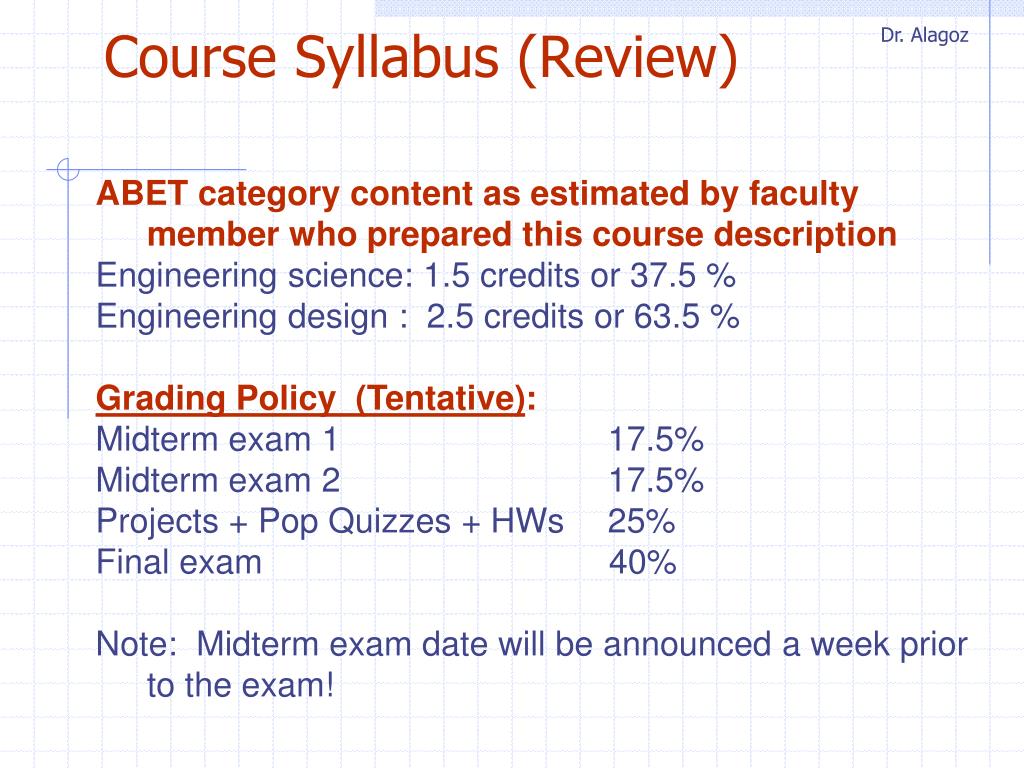 Course Syllabus (Review)

Dr. Alagoz

ABET category content as estimated by faculty member who prepared this course description
Engineering science: 1.5 credits or 37.5 %
Engineering design : 2.5 credits or 63.5 %

Grading Policy (Tentative):
Midterm exam 1 17.5%
Midterm exam 2 17.5%
Projects + Pop Quizzes + HWs 25%
Final exam 40%

Note: Midterm exam date will be announced a week prior to the exam!